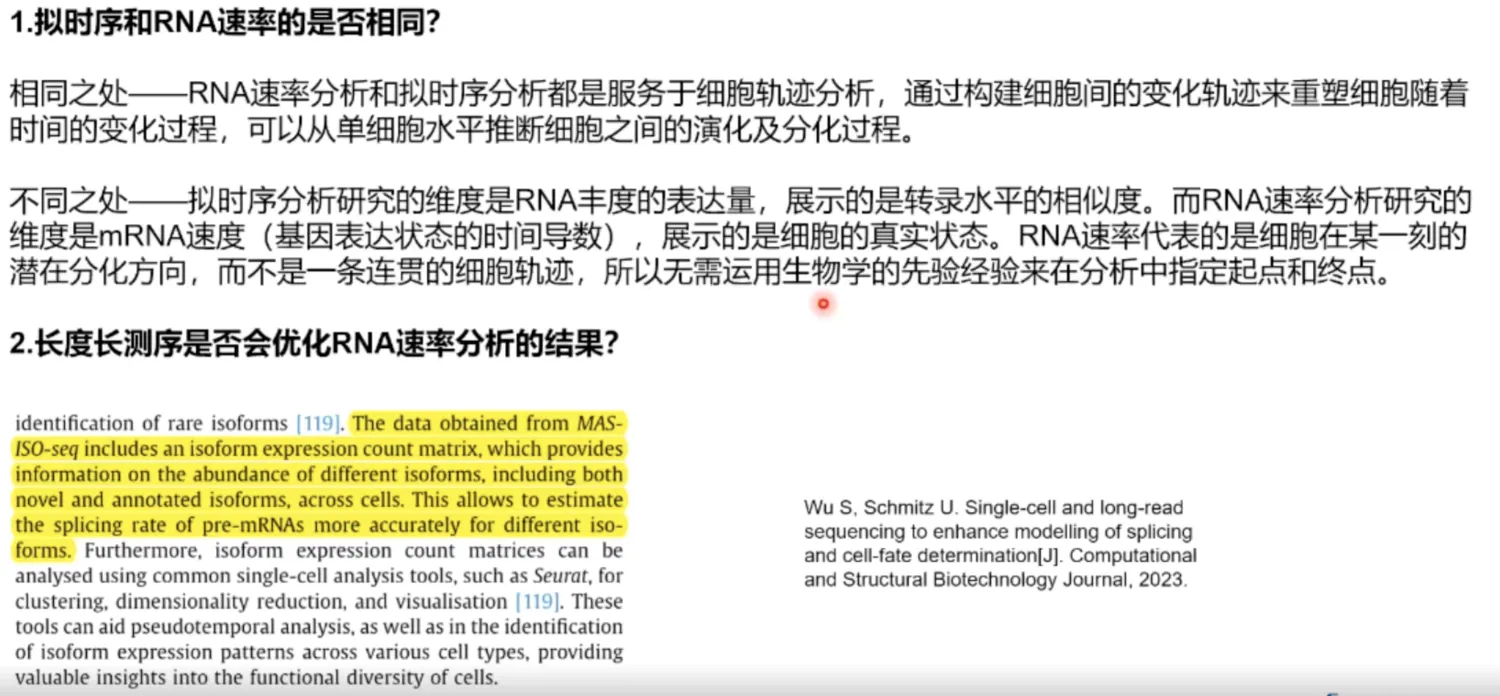 1.拟时序和RNA速率的是否相同?

相同之处——RNA速率分析和拟时序分析都是服务于细胞轨迹分析，通过构建细胞间的变化轨迹来重塑细胞随着时间的变化过程，可以从单细胞水平推断细胞之间的演化及分化过程。

不同之处——拟时序分析研究的维度是RNA丰度的表达量，展示的是转录水平的相似度。而RNA速率分析研究的维度是mRNA速度（基因表达状态的时间导数），展示的是细胞的真实状态。RNA速率代表的是细胞在某一刻的潜在分化方向，而不是一条连贯的细胞轨迹，所以无需运用生物学的先验经验来在分析中指定起点和终点。

2.长度长测序是否会优化RNA速率分析的结果?

identification of rare isoforms [119]. The data obtained from MAS-ISO-seq includes an isoform expression count matrix, which provides information on the abundance of different isoforms, including both novel and annotated isoforms, across cells. This allows to estimate the splicing rate of pre-mRNAs more accurately for different isoforms. Furthermore, isoform expression count matrices can be analysed using common single-cell analysis tools, such as Seurat, for clustering, dimensionality reduction, and visualisation [119]. These tools can aid pseudotemporal analysis, as well as in the identification of isoform expression patterns across various cell types, providing valuable insights into the functional diversity of cells.

Wu S, Schmitz U. Single-cell and long-read sequencing to enhance modelling of splicing and cell-fate determination[J]. Computational and Structural Biotechnology Journal, 2023.